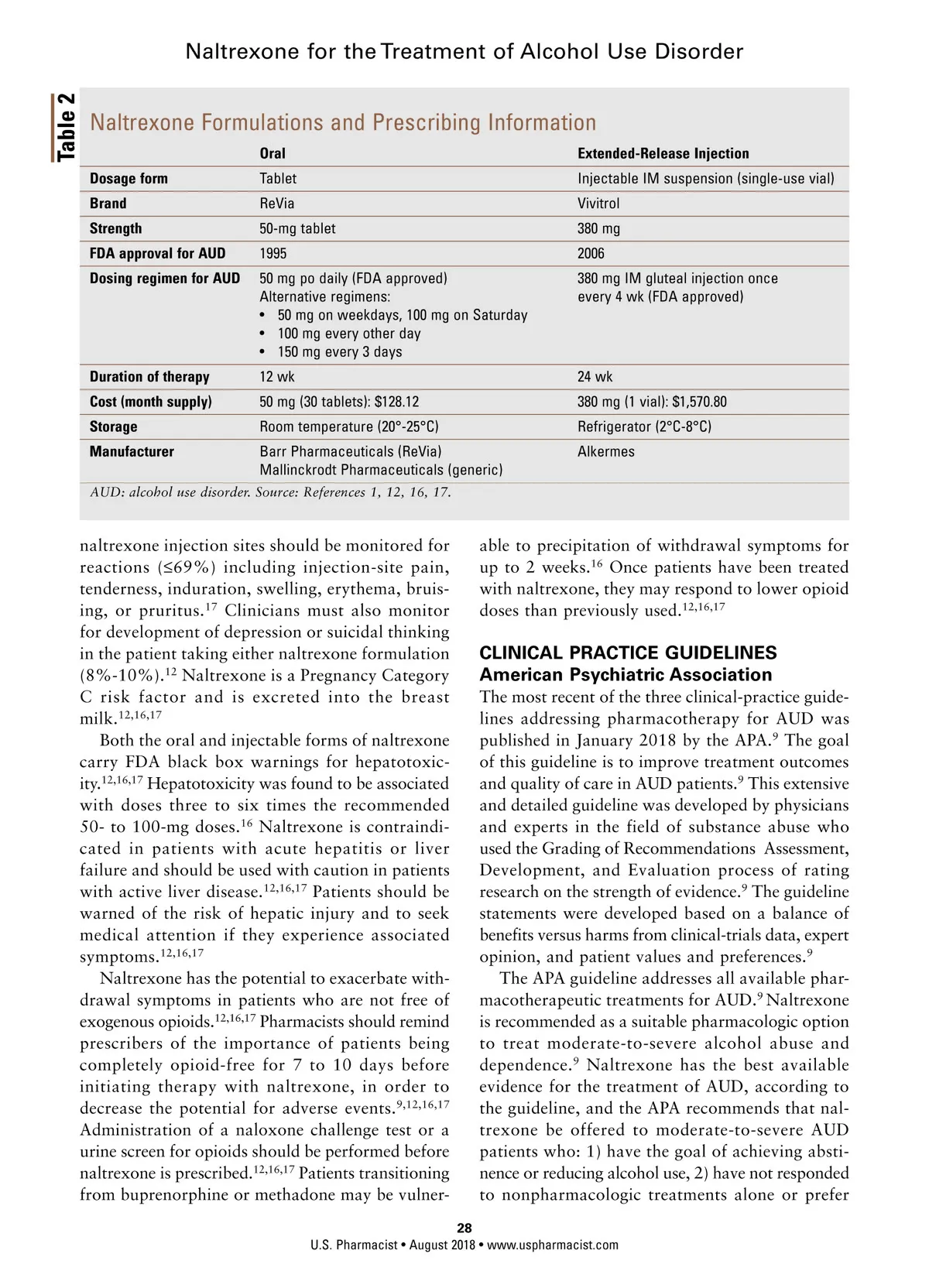 Naltrexone for the Treatment of Alcohol Use Disorder

Table 2

Naltrexone Formulations and Prescribing Information

| | Oral | Extended-Release Injection |
|---|---|---|
| Dosage form | Tablet | Injectable IM suspension (single-use vial) |
| Brand | ReVia | Vivitrol |
| Strength | 50-mg tablet | 380 mg |
| FDA approval for AUD | 1995 | 2006 |
| Dosing regimen for AUD | 50 mg po daily (FDA approved) Alternative regimens: • 50 mg on weekdays, 100 mg on Saturday • 100 mg every other day • 150 mg every 3 days | 380 mg IM gluteal injection once every 4 wk (FDA approved) |
| Duration of therapy | 12 wk | 24 wk |
| Cost (month supply) | 50 mg (30 tablets): $128.12 | 380 mg (1 vial): $1,570.80 |
| Storage | Room temperature (20°-25°C) | Refrigerator (2°C-8°C) |
| Manufacturer | Barr Pharmaceuticals (ReVia) Mallinckrodt Pharmaceuticals (generic) | Alkermes |

AUD: alcohol use disorder. Source: References 1, 12, 16, 17.

naltrexone injection sites should be monitored for reactions (≤69%) including injection-site pain, tenderness, induration, swelling, erythema, bruising, or pruritus.$^{17}$ Clinicians must also monitor for development of depression or suicidal thinking in the patient taking either naltrexone formulation (8%-10%).$^{12}$ Naltrexone is a Pregnancy Category C risk factor and is excreted into the breast milk.$^{12,16,17}$

Both the oral and injectable forms of naltrexone carry FDA black box warnings for hepatotoxicity.$^{12,16,17}$ Hepatotoxicity was found to be associated with doses three to six times the recommended 50- to 100-mg doses.$^{16}$ Naltrexone is contraindicated in patients with acute hepatitis or liver failure and should be used with caution in patients with active liver disease.$^{12,16,17}$ Patients should be warned of the risk of hepatic injury and to seek medical attention if they experience associated symptoms.$^{12,16,17}$

Naltrexone has the potential to exacerbate withdrawal symptoms in patients who are not free of exogenous opioids.$^{12,16,17}$ Pharmacists should remind prescribers of the importance of patients being completely opioid-free for 7 to 10 days before initiating therapy with naltrexone, in order to decrease the potential for adverse events.$^{9,12,16,17}$ Administration of a naloxone challenge test or a urine screen for opioids should be performed before naltrexone is prescribed.$^{12,16,17}$ Patients transitioning from buprenorphine or methadone may be vulnerable to precipitation of withdrawal symptoms for up to 2 weeks.$^{16}$ Once patients have been treated with naltrexone, they may respond to lower opioid doses than previously used.$^{12,16,17}$

CLINICAL PRACTICE GUIDELINES
American Psychiatric Association
The most recent of the three clinical-practice guidelines addressing pharmacotherapy for AUD was published in January 2018 by the APA.$^{9}$ The goal of this guideline is to improve treatment outcomes and quality of care in AUD patients.$^{9}$ This extensive and detailed guideline was developed by physicians and experts in the field of substance abuse who used the Grading of Recommendations Assessment, Development, and Evaluation process of rating research on the strength of evidence.$^{9}$ The guideline statements were developed based on a balance of benefits versus harms from clinical-trials data, expert opinion, and patient values and preferences.$^{9}$

The APA guideline addresses all available pharmacotherapeutic treatments for AUD.$^{9}$ Naltrexone is recommended as a suitable pharmacologic option to treat moderate-to-severe alcohol abuse and dependence.$^{9}$ Naltrexone has the best available evidence for the treatment of AUD, according to the guideline, and the APA recommends that naltrexone be offered to moderate-to-severe AUD patients who: 1) have the goal of achieving abstinence or reducing alcohol use, 2) have not responded to nonpharmacologic treatments alone or prefer

28
U.S. Pharmacist • August 2018 • www.uspharmacist.com